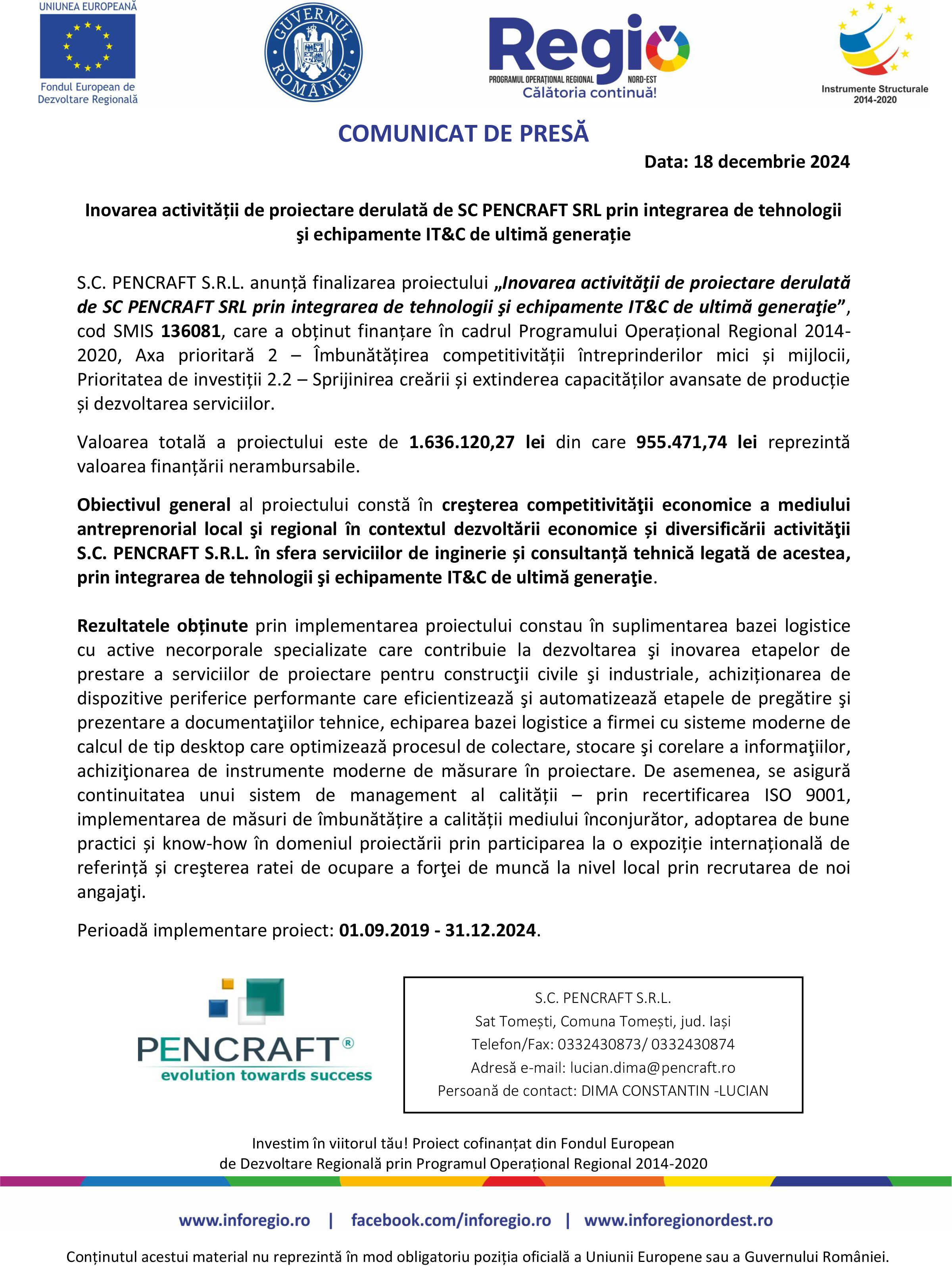 UNIUNEA EUROPEANĂ
Fondul European de Dezvoltare Regională

GUVERNUL ROMÂNIEI

Regio
PROGRAMUL OPERAȚIONAL REGIONAL NORD-EST
Călătoria continuă!

Instrumente Structurale 2014-2020

COMUNICAT DE PRESĂ

Data: 18 decembrie 2024

Inovarea activității de proiectare derulată de SC PENCRAFT SRL prin integrarea de tehnologii şi echipamente IT&C de ultimă generație

S.C. PENCRAFT S.R.L. anunță finalizarea proiectului „Inovarea activităţii de proiectare derulată de SC PENCRAFT SRL prin integrarea de tehnologii şi echipamente IT&C de ultimă generaţie”, cod SMIS 136081, care a obținut finanțare în cadrul Programului Operațional Regional 2014-2020, Axa prioritară 2 – Îmbunătățirea competitivității întreprinderilor mici și mijlocii, Prioritatea de investiții 2.2 – Sprijinirea creării și extinderea capacităților avansate de producție și dezvoltarea serviciilor.

Valoarea totală a proiectului este de 1.636.120,27 lei din care 955.471,74 lei reprezintă valoarea finanțării nerambursabile.

Obiectivul general al proiectului constă în creşterea competitivităţii economice a mediului antreprenorial local şi regional în contextul dezvoltării economice și diversificării activităţii S.C. PENCRAFT S.R.L. în sfera serviciilor de inginerie și consultanță tehnică legată de acestea, prin integrarea de tehnologii şi echipamente IT&C de ultimă generaţie.

Rezultatele obținute prin implementarea proiectului constau în suplimentarea bazei logistice cu active necorporale specializate care contribuie la dezvoltarea şi inovarea etapelor de prestare a serviciilor de proiectare pentru construcţii civile şi industriale, achiziționarea de dispozitive periferice performante care eficientizează şi automatizează etapele de pregătire şi prezentare a documentaţiilor tehnice, echiparea bazei logistice a firmei cu sisteme moderne de calcul de tip desktop care optimizează procesul de colectare, stocare şi corelare a informaţiilor, achiziţionarea de instrumente moderne de măsurare în proiectare. De asemenea, se asigură continuitatea unui sistem de management al calității – prin recertificarea ISO 9001, implementarea de măsuri de îmbunătățire a calității mediului înconjurător, adoptarea de bune practici și know-how în domeniul proiectării prin participarea la o expoziție internațională de referință și creşterea ratei de ocupare a forţei de muncă la nivel local prin recrutarea de noi angajaţi.

Perioadă implementare proiect: 01.09.2019 - 31.12.2024.

PENCRAFT®
evolution towards success

S.C. PENCRAFT S.R.L.
Sat Tomești, Comuna Tomești, jud. Iași
Telefon/Fax: 0332430873/ 0332430874
Adresă e-mail: lucian.dima@pencraft.ro
Persoană de contact: DIMA CONSTANTIN -LUCIAN

Investim în viitorul tău! Proiect cofinanțat din Fondul European de Dezvoltare Regională prin Programul Operațional Regional 2014-2020

www.inforegio.ro | facebook.com/inforegio.ro | www.inforegionordest.ro

Conținutul acestui material nu reprezintă în mod obligatoriu poziția oficială a Uniunii Europene sau a Guvernului României.